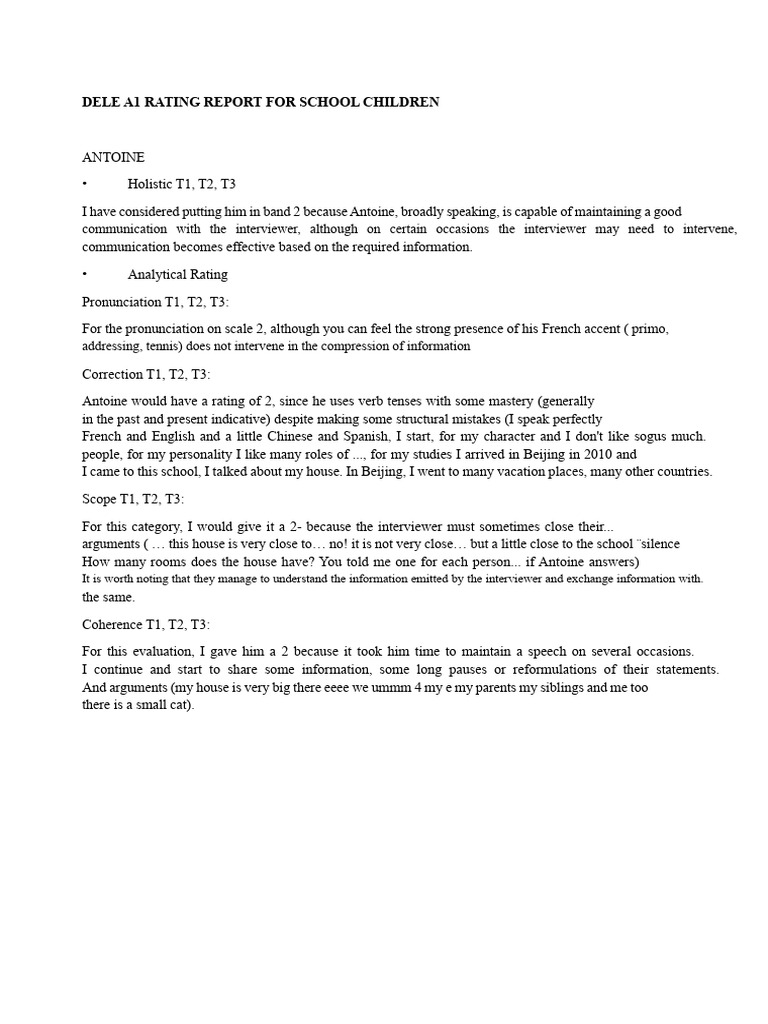 DELE A1 RATING REPORT FOR SCHOOL CHILDREN

ANTOINE

• Holistic T1, T2, T3

I have considered putting him in band 2 because Antoine, broadly speaking, is capable of maintaining a good communication with the interviewer, although on certain occasions the interviewer may need to intervene, communication becomes effective based on the required information.

• Analytical Rating

Pronunciation T1, T2, T3:

For the pronunciation on scale 2, although you can feel the strong presence of his French accent ( primo, addressing, tennis) does not intervene in the compression of information

Correction T1, T2, T3:

Antoine would have a rating of 2, since he uses verb tenses with some mastery (generally in the past and present indicative) despite making some structural mistakes (I speak perfectly French and English and a little Chinese and Spanish, I start, for my character and I don't like sogus much. people, for my personality I like many roles of ..., for my studies I arrived in Beijing in 2010 and I came to this school, I talked about my house. In Beijing, I went to many vacation places, many other countries.

Scope T1, T2, T3:

For this category, I would give it a 2- because the interviewer must sometimes close their... arguments ( … this house is very close to… no! it is not very close… but a little close to the school ¨silence How many rooms does the house have? You told me one for each person... if Antoine answers)
It is worth noting that they manage to understand the information emitted by the interviewer and exchange information with. the same.

Coherence T1, T2, T3:

For this evaluation, I gave him a 2 because it took him time to maintain a speech on several occasions. I continue and start to share some information, some long pauses or reformulations of their statements. And arguments (my house is very big there eeee we ummm 4 my e my parents my siblings and me too there is a small cat).